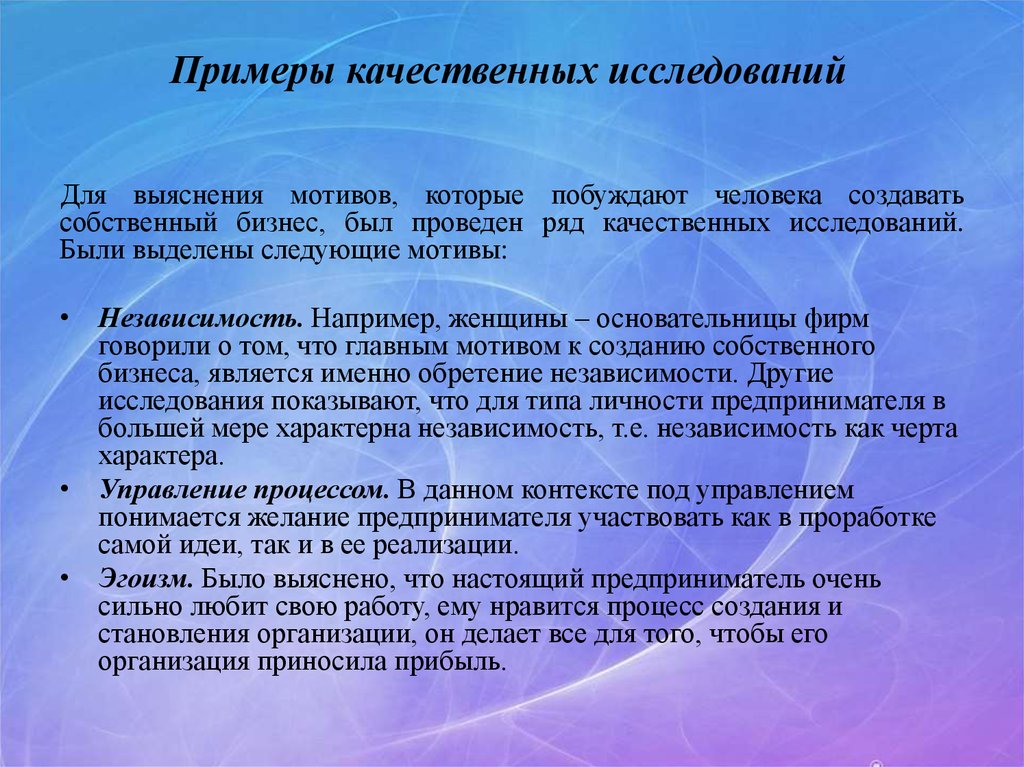 Примеры качественных исследований

Для выяснения мотивов, которые побуждают человека создавать собственный бизнес, был проведен ряд качественных исследований. Были выделены следующие мотивы:

• Независимость. Например, женщины – основательницы фирм говорили о том, что главным мотивом к созданию собственного бизнеса, является именно обретение независимости. Другие исследования показывают, что для типа личности предпринимателя в большей мере характерна независимость, т.е. независимость как черта характера.
• Управление процессом. В данном контексте под управлением понимается желание предпринимателя участвовать как в проработке самой идеи, так и в ее реализации.
• Эгоизм. Было выяснено, что настоящий предприниматель очень сильно любит свою работу, ему нравится процесс создания и становления организации, он делает все для того, чтобы его организация приносила прибыль.